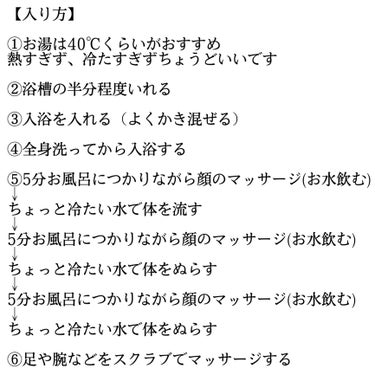 【入り方】

①お湯は40℃くらいがおすすめ
熱すぎず、冷たすぎずちょうどいいです

②浴槽の半分程度いれる

③入浴を入れる（よくかき混ぜる）

④全身洗ってから入浴する

⑤5分お風呂につかりながら顔のマッサージ(お水飲む)
↓
ちょっと冷たい水で体を流す
↓
5分お風呂につかりながら顔のマッサージ(お水飲む)
↓
ちょっと冷たい水で体をぬらす
↓
5分お風呂につかりながら顔のマッサージ(お水飲む)
↓
ちょっと冷たい水で体をぬらす

⑥足や腕などをスクラブでマッサージする